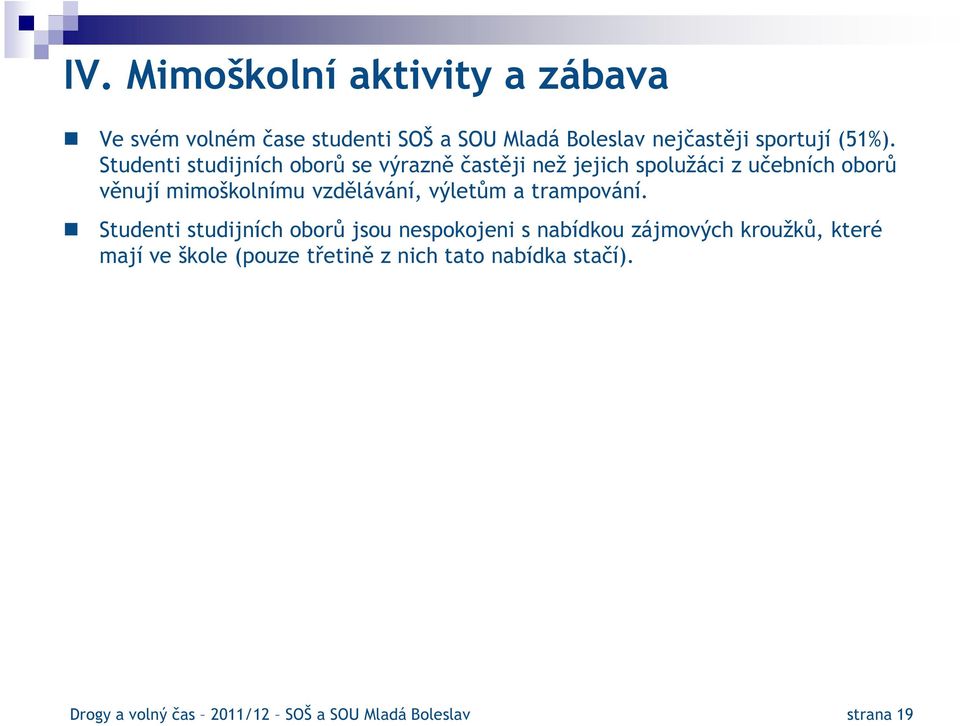 IV. Mimoškolní aktivity a zábava

Ve svém volném čase studenti SOŠ a SOU Mladá Boleslav nejčastěji sportují (51%). Studenti studijních oborů se výrazně častěji než jejich spolužáci z učebních oborů věnují mimoškolnímu vzdělávání, výletům a trampování.

Studenti studijních oborů jsou nespokojeni s nabídkou zájmových kroužků, které mají ve škole (pouze třetině z nich tato nabídka stačí).

Drogy a volný čas – 2011/12 – SOŠ a SOU Mladá Boleslav

strana 19